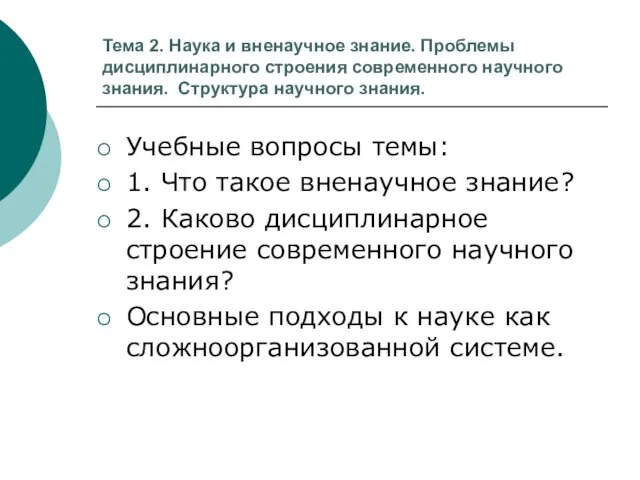 Тема 2. Наука и вненаучное знание. Проблемы дисциплинарного строения современного научного знания. Структура научного знания.

Учебные вопросы темы:

1. Что такое вненаучное знание?

2. Каково дисциплинарное строение современного научного знания?

Основные подходы к науке как сложноорганизованной системе.